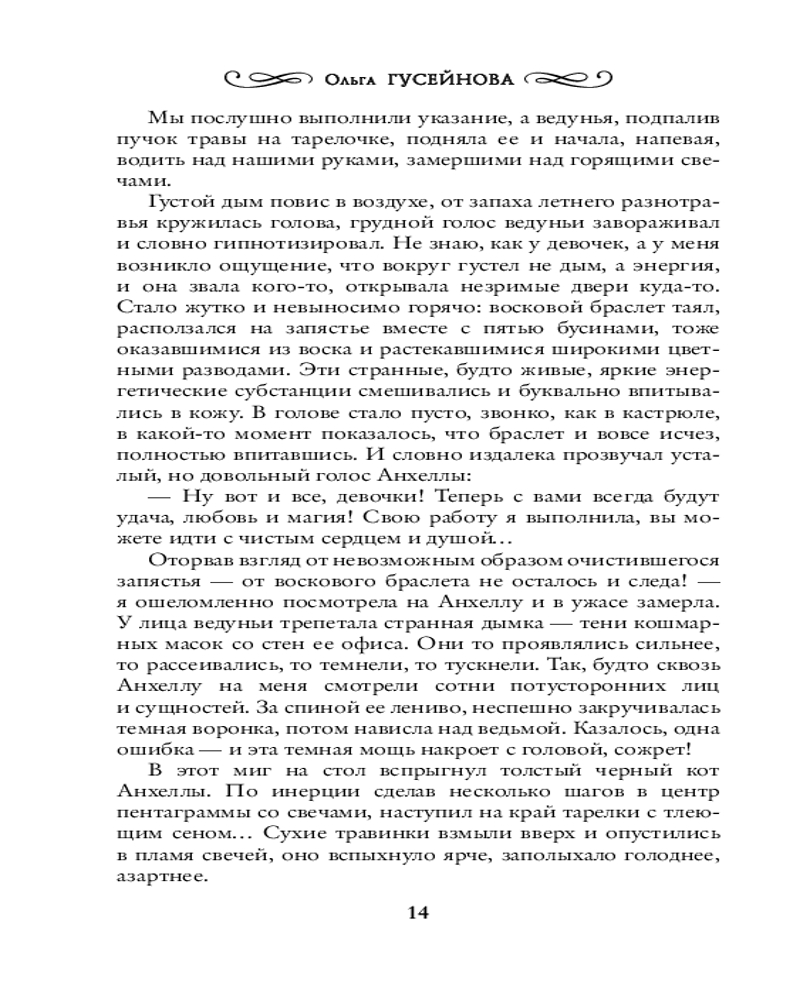 Ольга ГУСЕЙНОВА

Мы послушно выполнили указание, а ведунья, подпалив пучок травы на тарелочке, подняла ее и начала, напевая, водить над нашими руками, замершими над горящими свечами.

Густой дым повис в воздухе, от запаха летнего разнотравья кружилась голова, грудной голос ведуньи завораживал и словно гипнотизировал. Не знаю, как у девочек, а у меня возникло ощущение, что вокруг густел не дым, а энергия, и она звала кого-то, открывала незримые двери куда-то. Стало жутко и невыносимо горячо: восковой браслет таял, расползался на запястье вместе с пятью бусинами, тоже оказавшимися из воска и растекавшимися широкими цветными разводами. Эти странные, будто живые, яркие энергетические субстанции смешивались и буквально впитывались в кожу. В голове стало пусто, звонко, как в кастрюле, в какой-то момент показалось, что браслет и вовсе исчез, полностью впитавшись. И словно издалека прозвучал усталый, но довольный голос Анхеллы:

— Ну вот и все, девочки! Теперь с вами всегда будут удача, любовь и магия! Свою работу я выполнила, вы можете идти с чистым сердцем и душой…

Оторвав взгляд от невозможным образом очистившегося запястья — от воскового браслета не осталось и следа! — я ошеломленно посмотрела на Анхеллу и в ужасе замерла. У лица ведуньи трепетала странная дымка — тени кошмарных масок со стен ее офиса. Они то проявлялись сильнее, то рассеивались, то темнели, то тускнели. Так, будто сквозь Анхеллу на меня смотрели сотни потусторонних лиц и сущностей. За спиной ее лениво, неспешно закручивалась темная воронка, потом нависла над ведьмой. Казалось, одна ошибка — и эта темная мощь накроет с головой, сожрет!

В этот миг на стол вспрыгнул толстый черный кот Анхеллы. По инерции сделав несколько шагов в центр пентаграммы со свечами, наступил на край тарелки с тлеющим сеном… Сухие травинки взмыли вверх и опустились в пламя свечей, оно вспыхнуло ярче, заполыхало голоднее, азартнее.

14